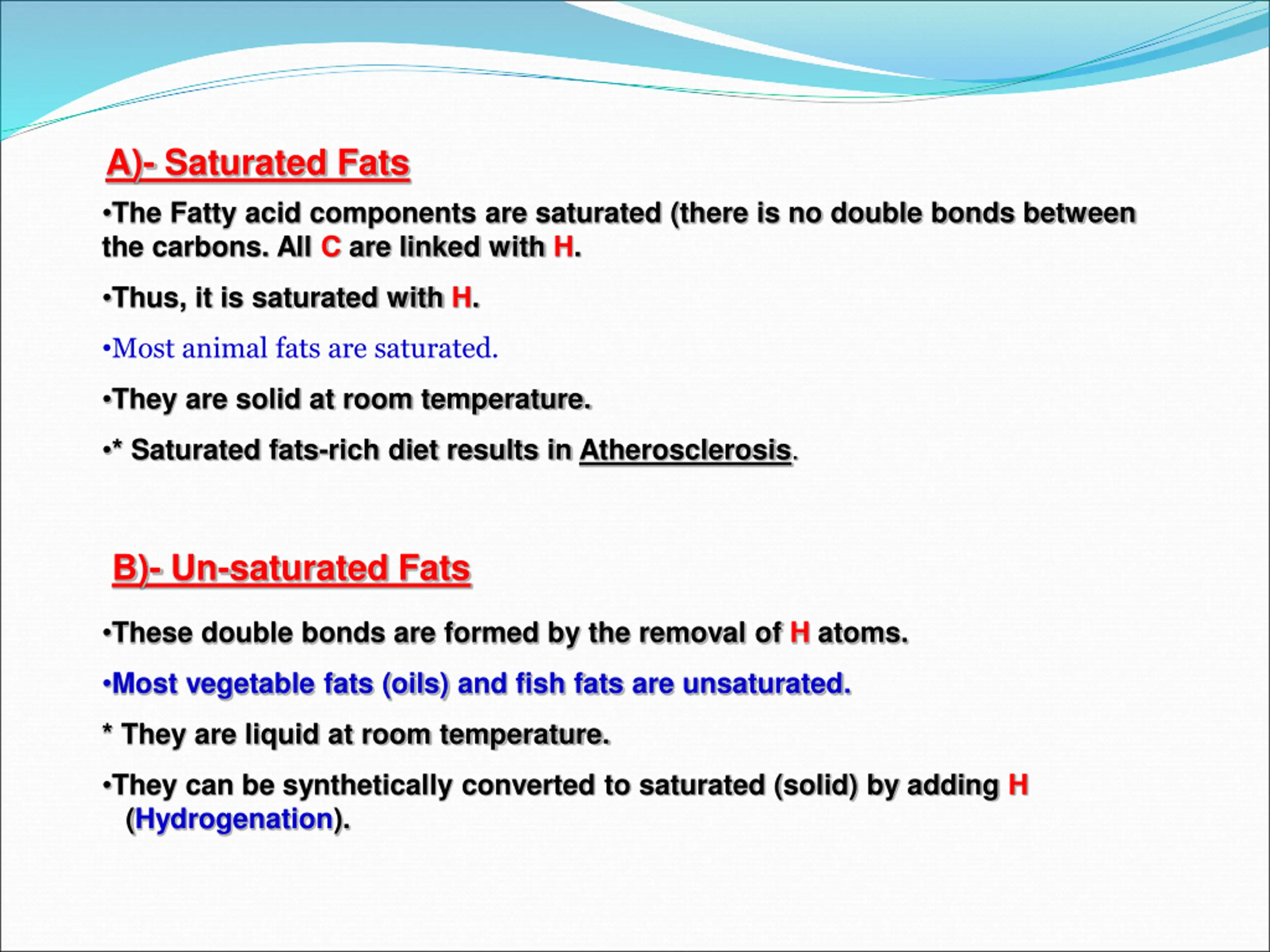 A)- Saturated Fats

•The Fatty acid components are saturated (there is no double bonds between the carbons. All C are linked with H.

•Thus, it is saturated with H.

•Most animal fats are saturated.

•They are solid at room temperature.

•* Saturated fats-rich diet results in Atherosclerosis.

B)- Un-saturated Fats

•These double bonds are formed by the removal of H atoms.

•Most vegetable fats (oils) and fish fats are unsaturated.

* They are liquid at room temperature.

•They can be synthetically converted to saturated (solid) by adding H (Hydrogenation).